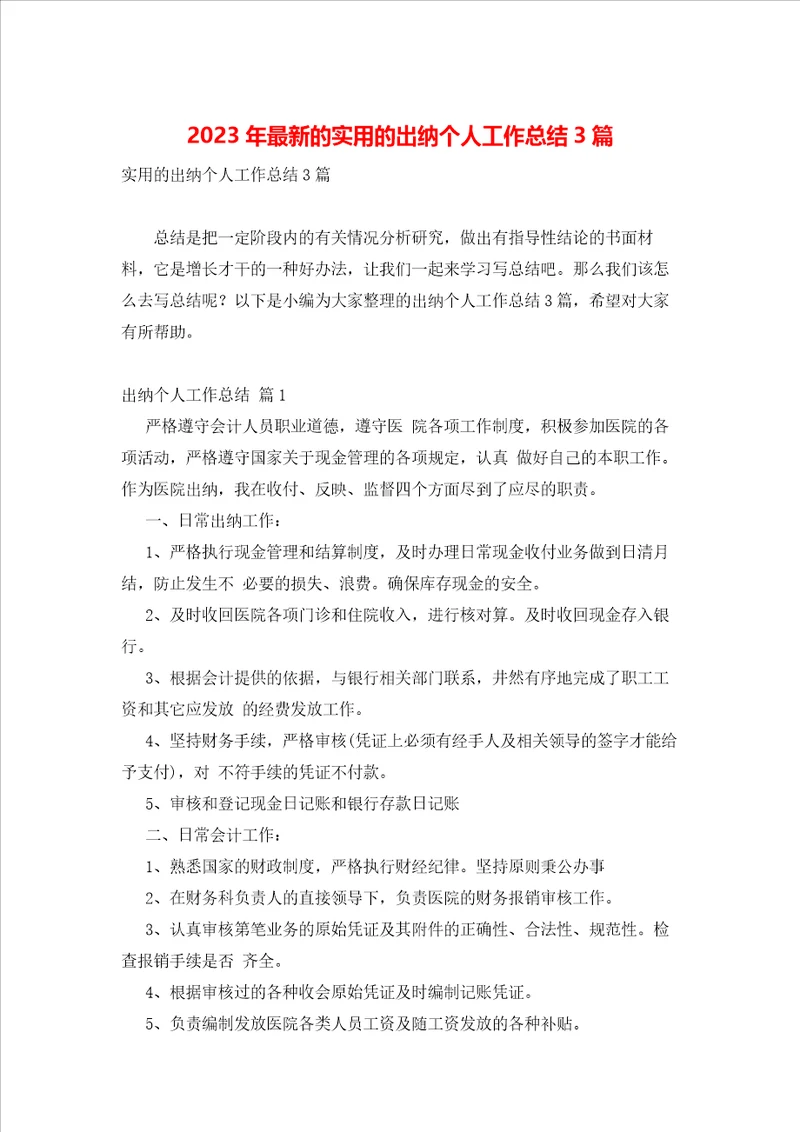 2023年最新的实用的出纳个人工作总结3篇

实用的出纳个人工作总结3篇

总结是把一定阶段内的有关情况分析研究，做出有指导性结论的书面材料，它是增长才干的一种好办法，让我们一起来学习写总结吧。那么我们该怎么去写总结呢？以下是小编为大家整理的出纳个人工作总结3篇，希望对大家有所帮助。

出纳个人工作总结 篇1

严格遵守会计人员职业道德，遵守医 院各项工作制度，积极参加医院的各项活动，严格遵守国家关于现金管理的各项规定，认真 做好自己的本职工作。作为医院出纳，我在收付、反映、监督四个方面尽到了应尽的职责。

一、日常出纳工作：

1、严格执行现金管理和结算制度，及时办理日常现金收付业务做到日清月结，防止发生不 必要的损失、浪费。确保库存现金的安全。

2、及时收回医院各项门诊和住院收入，进行核对算。及时收回现金存入银行。

3、根据会计提供的依据，与银行相关部门联系，井然有序地完成了职工工资和其它应发放 的经费发放工作。

4、坚持财务手续，严格审核(凭证上必须有经手人及相关领导的签字才能给予支付)，对 不符手续的凭证不付款。

5、审核和登记现金日记账和银行存款日记账

二、日常会计工作：

1、熟悉国家的财政制度，严格执行财经纪律。坚持原则秉公办事

2、在财务科负责人的直接领导下，负责医院的财务报销审核工作。

3、认真审核第笔业务的原始凭证及其附件的正确性、合法性、规范性。检查报销手续是否 齐全。

4、根据审核过的各种收会原始凭证及时编制记账凭证。

5、负责编制发放医院各类人员工资及随工资发放的各种补贴。